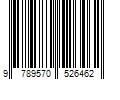 9 789570 526462